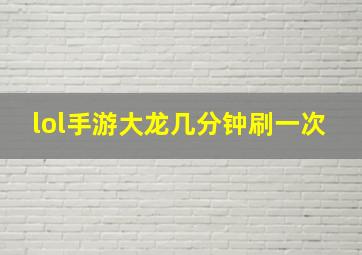 lol手游大龙几分钟刷一次